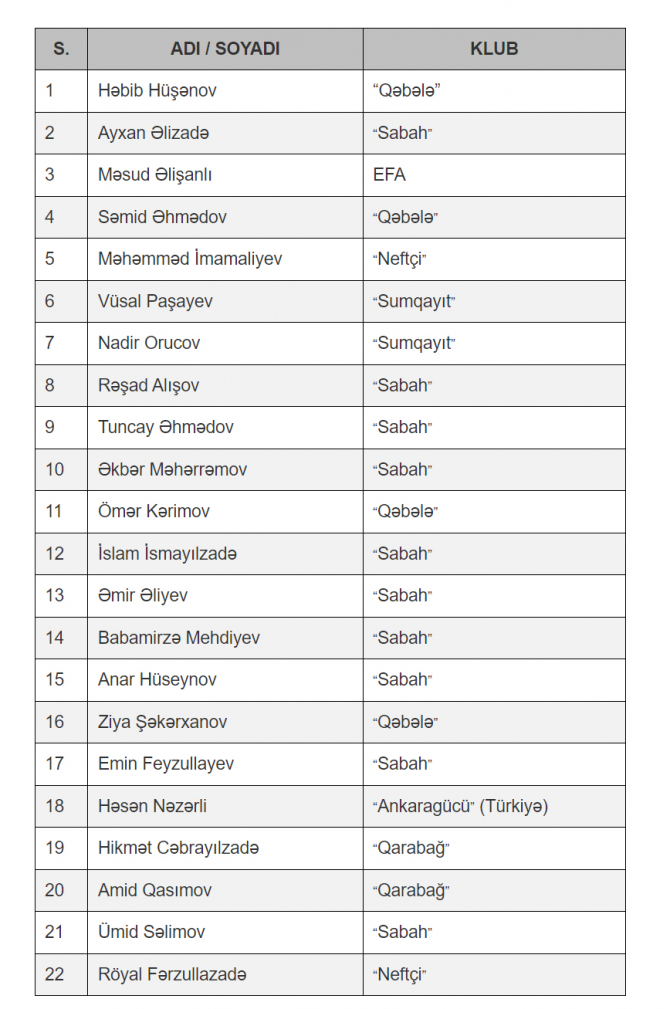 | S. | ADI / SOYADI | KLUB |
|---|---|---|
| 1 | Həbib Hüşənov | "Qəbələ" |
| 2 | Ayxan Əlizadə | "Sabah" |
| 3 | Məsud Əlişanlı | EFA |
| 4 | Səmid Əhmədov | "Qəbələ" |
| 5 | Məhəmməd İmamaliyev | "Neftçi" |
| 6 | Vüsal Paşayev | "Sumqayıt" |
| 7 | Nadir Orucov | "Sumqayıt" |
| 8 | Rəşad Alışov | "Sabah" |
| 9 | Tuncay Əhmədov | "Sabah" |
| 10 | Əkbər Məhərrəmov | "Sabah" |
| 11 | Ömər Kərimov | "Qəbələ" |
| 12 | İslam İsmayılzadə | "Sabah" |
| 13 | Əmir Əliyev | "Sabah" |
| 14 | Babamirzə Mehdiyev | "Sabah" |
| 15 | Anar Hüseynov | "Sabah" |
| 16 | Ziya Şəkərxanov | "Qəbələ" |
| 17 | Emin Feyzullayev | "Sabah" |
| 18 | Həsən Nəzərli | "Ankaragücü" (Türkiyə) |
| 19 | Hikmət Cəbrayılzadə | "Qarabağ" |
| 20 | Amid Qasımov | "Qarabağ" |
| 21 | Ümid Səlimov | "Sabah" |
| 22 | Röyal Fərzullazadə | "Neftçi" |